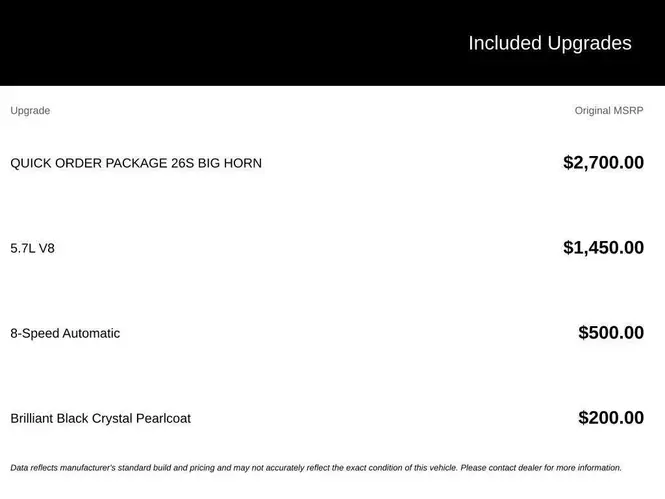 Included Upgrades

| Upgrade | Original MSRP |
|---|---|
| QUICK ORDER PACKAGE 26S BIG HORN | $2,700.00 |
| 5.7L V8 | $1,450.00 |
| 8-Speed Automatic | $500.00 |
| Brilliant Black Crystal Pearlcoat | $200.00 |

Data reflects manufacturer's standard build and pricing and may not accurately reflect the exact condition of this vehicle. Please contact dealer for more information.